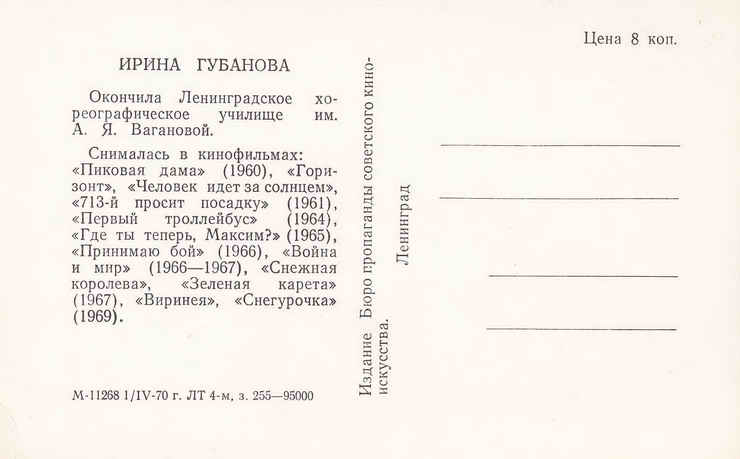 Цена 8 коп.

ИРИНА ГУБАНОВА

Окончила Ленинградское хореографическое училище им. А. Я. Вагановой.

Снималась в кинофильмах: «Пиковая дама» (1960), «Горизонт», «Человек идет за солнцем», «713-й просит посадку» (1961), «Первый троллейбус» (1964), «Где ты теперь, Максим?» (1965), «Принимаю бой» (1966), «Война и мир» (1966—1967), «Снежная королева», «Зеленая карета» (1967), «Виринея», «Снегурочка» (1969).

М-11268 1/IV-70 г. ЛТ 4-м, з. 255—95000

Издание Бюро пропаганды советского киноискусства.

Ленинград